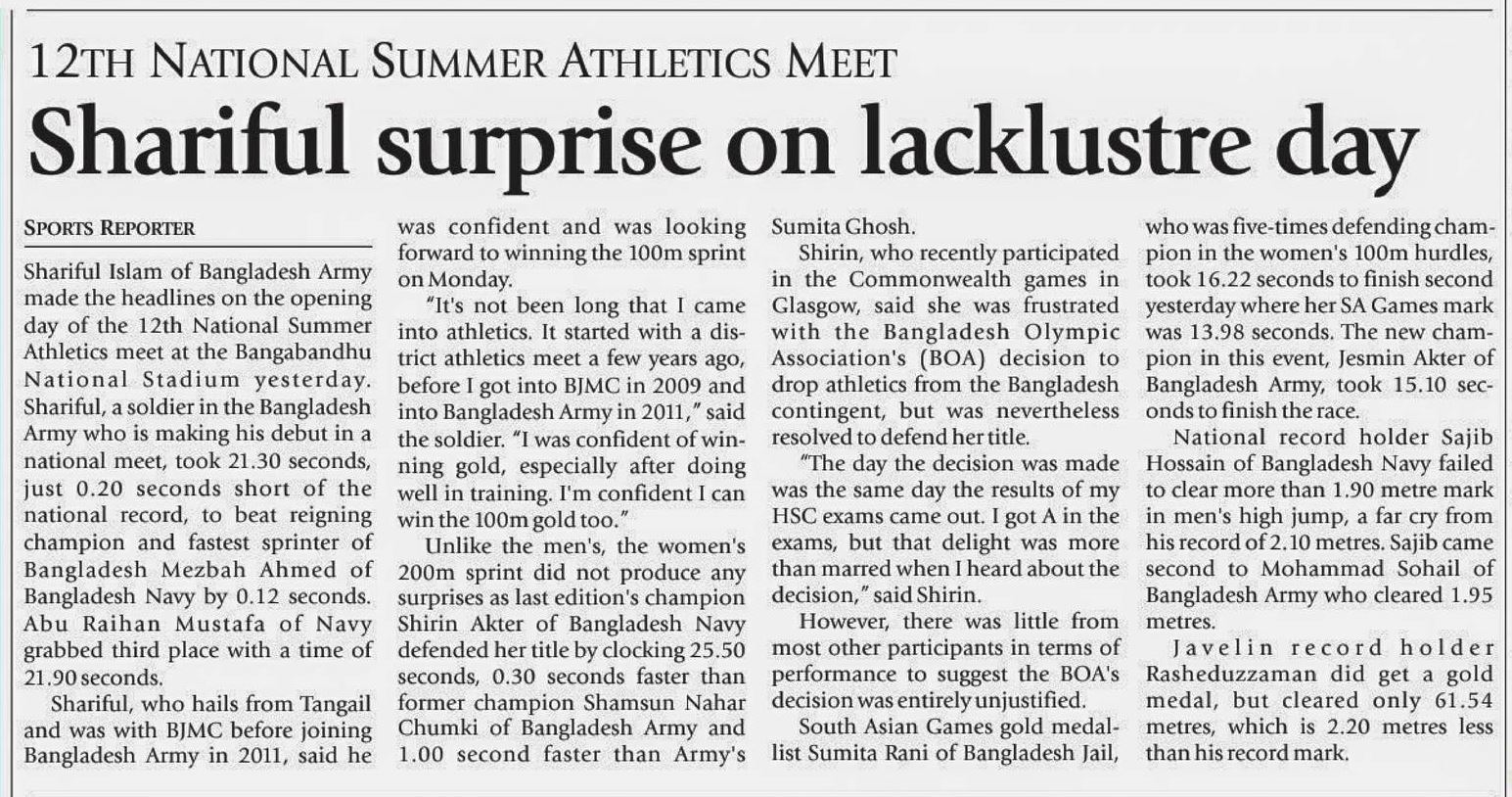 12TH NATIONAL SUMMER ATHLETICS MEET

Shariful surprise on lacklustre day

SPORTS REPORTER

Shariful Islam of Bangladesh Army made the headlines on the opening day of the 12th National Summer Athletics meet at the Bangabandhu National Stadium yesterday. Shariful, a soldier in the Bangladesh Army who is making his debut in a national meet, took 21.30 seconds, just 0.20 seconds short of the national record, to beat reigning champion and fastest sprinter of Bangladesh Mezbah Ahmed of Bangladesh Navy by 0.12 seconds. Abu Raihan Mustafa of Navy grabbed third place with a time of 21.90 seconds.

Shariful, who hails from Tangail and was with BJMC before joining Bangladesh Army in 2011, said he was confident and was looking forward to winning the 100m sprint on Monday.

"It's not been long that I came into athletics. It started with a district athletics meet a few years ago, before I got into BJMC in 2009 and into Bangladesh Army in 2011," said the soldier. "I was confident of winning gold, especially after doing well in training. I'm confident I can win the 100m gold too."

Unlike the men's, the women's 200m sprint did not produce any surprises as last edition's champion Shirin Akter of Bangladesh Navy defended her title by clocking 25.50 seconds, 0.30 seconds faster than former champion Shamsun Nahar Chumki of Bangladesh Army and 1.00 second faster than Army's Sumita Ghosh.

Shirin, who recently participated in the Commonwealth games in Glasgow, said she was frustrated with the Bangladesh Olympic Association's (BOA) decision to drop athletics from the Bangladesh contingent, but was nevertheless resolved to defend her title.

"The day the decision was made was the same day the results of my HSC exams came out. I got A in the exams, but that delight was more than marred when I heard about the decision," said Shirin.

However, there was little from most other participants in terms of performance to suggest the BOA's decision was entirely unjustified.

South Asian Games gold medallist Sumita Rani of Bangladesh Jail, who was five-times defending champion in the women's 100m hurdles, took 16.22 seconds to finish second yesterday where her SA Games mark was 13.98 seconds. The new champion in this event, Jesmin Akter of Bangladesh Army, took 15.10 seconds to finish the race.

National record holder Sajib Hossain of Bangladesh Navy failed to clear more than 1.90 metre mark in men's high jump, a far cry from his record of 2.10 metres. Sajib came second to Mohammad Sohail of Bangladesh Army who cleared 1.95 metres.

Javelin record holder Rasheduzzaman did get a gold medal, but cleared only 61.54 metres, which is 2.20 metres less than his record mark.